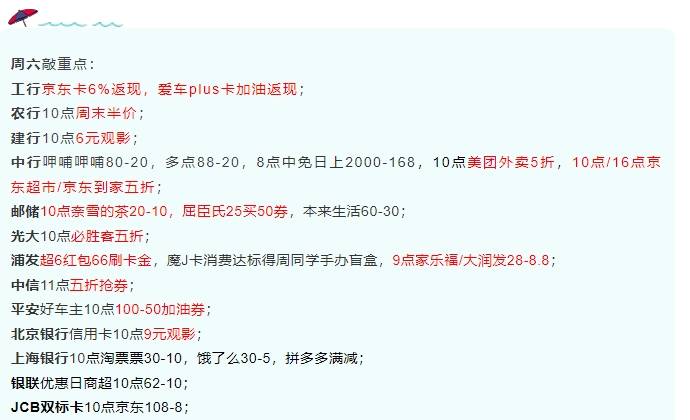 周六敲重点：
工行京东卡6%返现，爱车plus卡加油返现；
农行10点周末半价；
建行10点6元观影；
中行呷哺呷哺80-20，多点88-20，8点中免日上2000-168，10点美团外卖5折，10点/16点京东超市/京东到家五折；
邮储10点奈雪的茶20-10，屈臣氏25买50券，本来生活60-30；
光大10点必胜客五折；
浦发超6红包66刷卡金，魔J卡消费达标得周同学手办盲盒，9点家乐福/大润发28-8.8；
中信11点五折抢券；
平安好车主10点100-50加油券；
北京银行信用卡10点9元观影；
上海银行10点淘票票30-10，饿了么30-5，拼多多满减；
银联优惠日商超10点62-10；
JCB双标卡10点京东108-8；